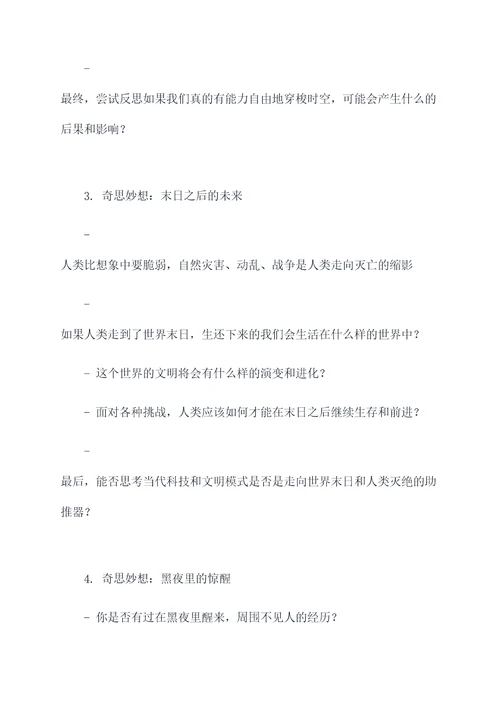 -

最终，尝试反思如果我们真的有能力自由地穿梭时空，可能会产生什么的后果和影响？

3. 奇思妙想：末日之后的未来

-

人类比想象中要脆弱，自然灾害、动乱、战争是人类走向灭亡的缩影

-

如果人类走到了世界末日，生还下来的我们会生活在什么样的世界中？

- 这个世界的文明将会有什么样的演变和进化？

- 面对各种挑战，人类应该如何才能在末日之后继续生存和前进？

-

最后，能否思考当代科技和文明模式是否是走向世界末日和人类灭绝的助推器？

4. 奇思妙想：黑夜里的惊醒

- 你是否有过在黑夜里醒来，周围不见人的经历？